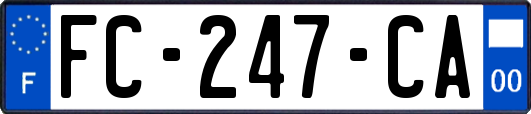 F

FC-247-CA

00